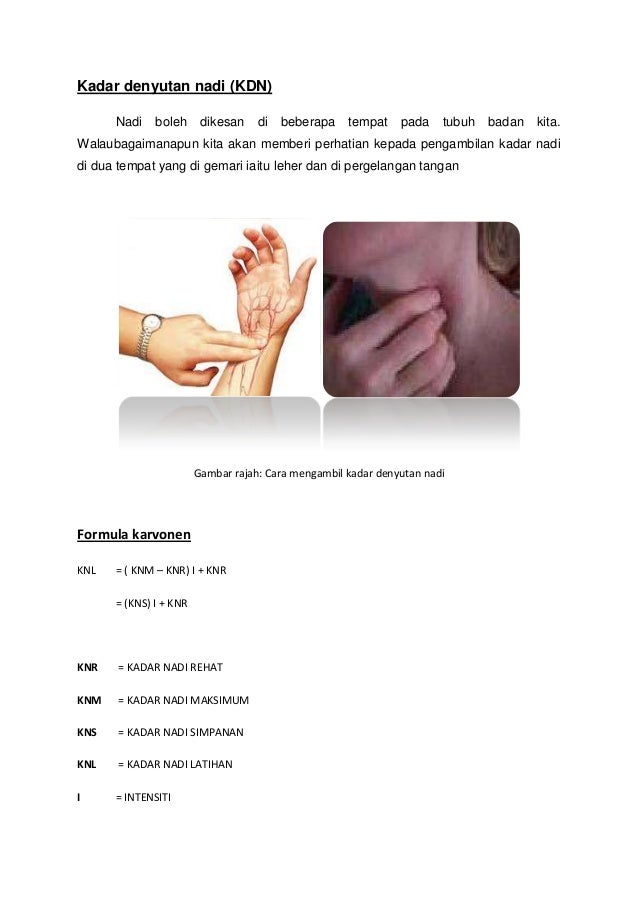 Kadar denyutan nadi (KDN)

Nadi boleh dikesan di beberapa tempat pada tubuh badan kita. Walaubagaimanapun kita akan memberi perhatian kepada pengambilan kadar nadi di dua tempat yang di gemari iaitu leher dan di pergelangan tangan

Gambar rajah: Cara mengambil kadar denyutan nadi

Formula karvonen

KNL = ( KNM – KNR) I + KNR

= (KNS) I + KNR

KNR = KADAR NADI REHAT

KNM = KADAR NADI MAKSIMUM

KNS = KADAR NADI SIMPANAN

KNL = KADAR NADI LATIHAN

I = INTENSITI